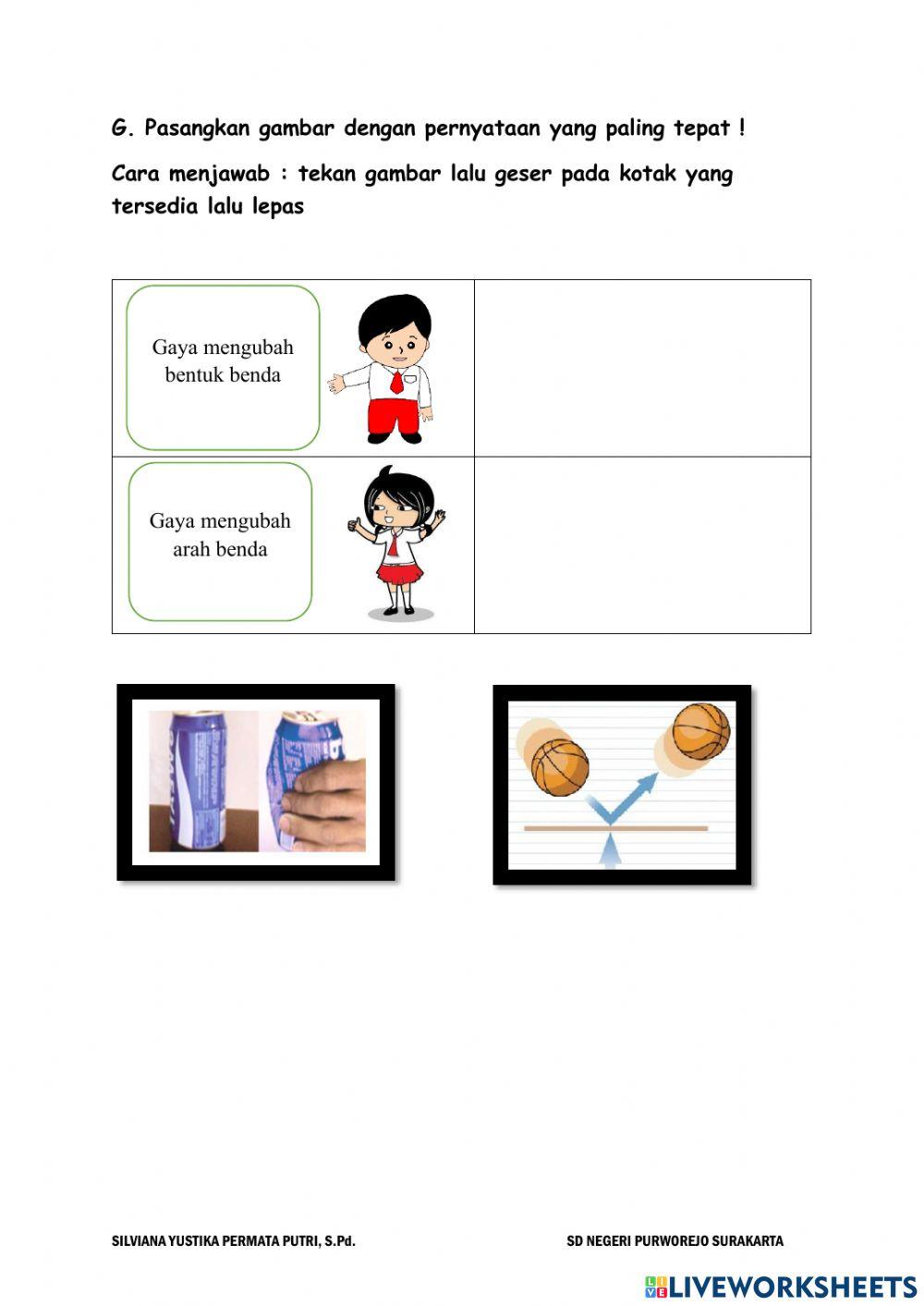 G. Pasangkan gambar dengan pernyataan yang paling tepat !

Cara menjawab : tekan gambar lalu geser pada kotak yang tersedia lalu lepas

| Gaya mengubah bentuk benda | |
|---|---|
| Gaya mengubah arah benda | |

SILVIANA YUSTIKA PERMATA PUTRI, S.Pd.

SD NEGERI PURWOREJO SURAKARTA

LIVEWORKSHEETS